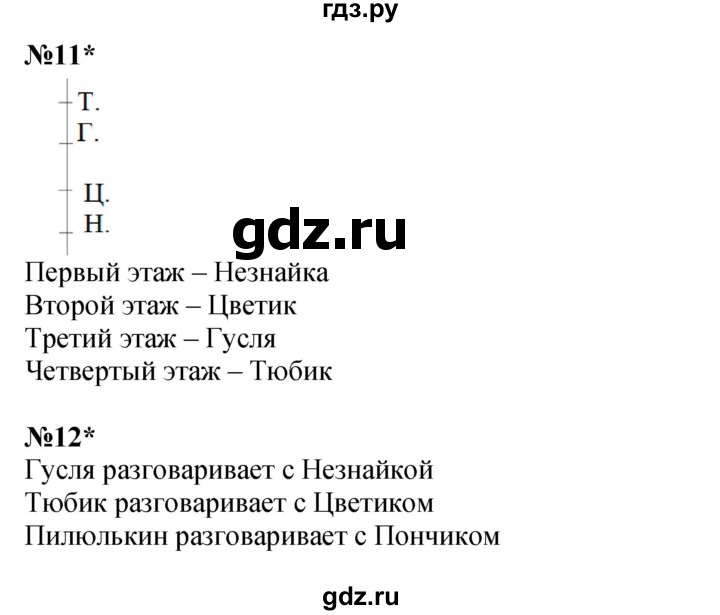 гдз.ру

№11*

Т.
Г.
Ц.
Н.

gdz.ru

Первый этаж – Незнайка
Второй этаж – Цветик
Третий этаж – Гусля
Четвертый этаж – Тюбик

№12*
Гусля разговаривает с Незнайкой
Тюбик разговаривает с Цветиком
Пилюлькин разговаривает с Пончиком

gdz.ru